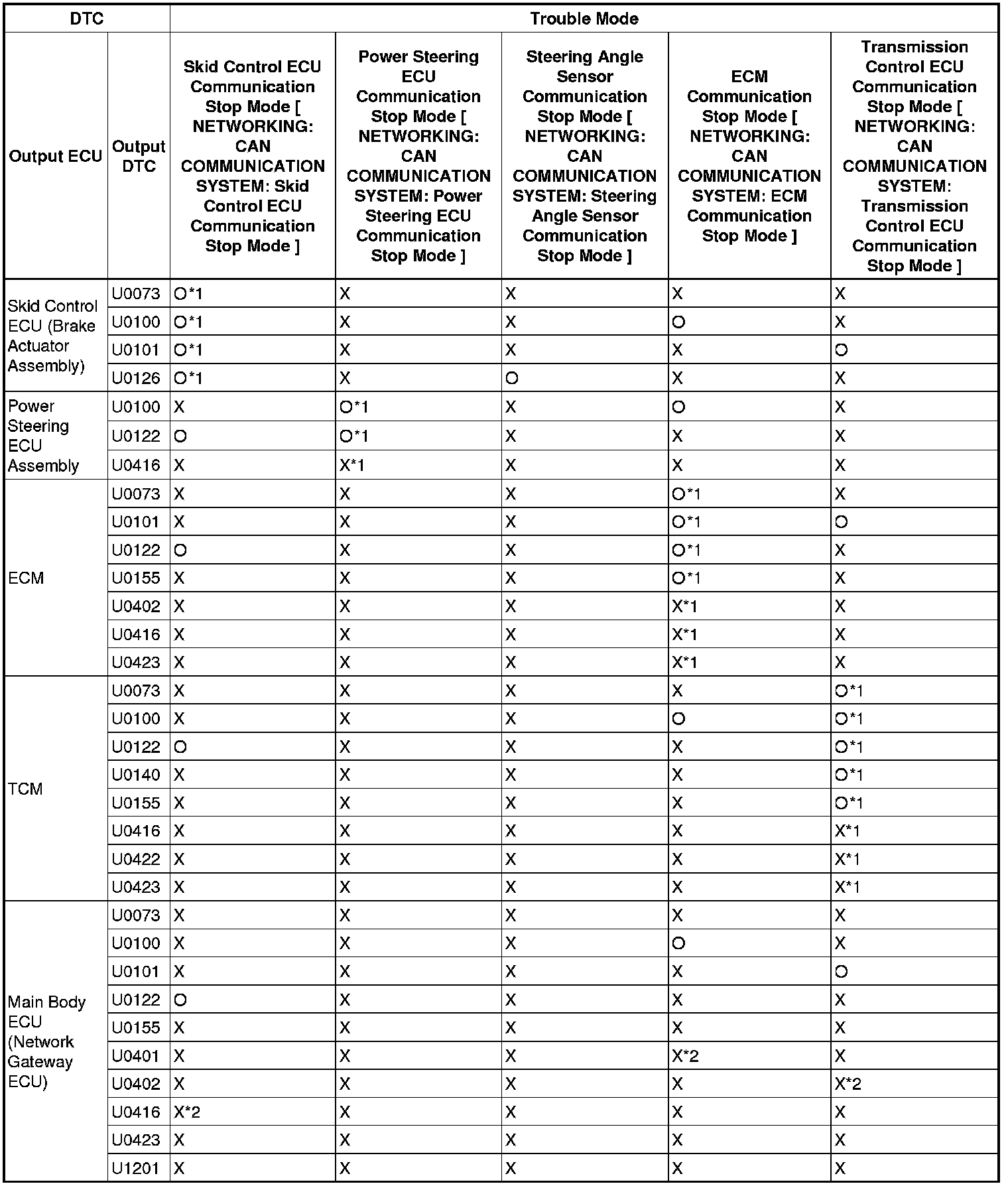 | DTC | | Trouble Mode | | | | |
|---|---|---|---|---|---|---|
| Output ECU | Output DTC | Skid Control ECU Communication Stop Mode [ NETWORKING: CAN COMMUNICATION SYSTEM: Skid Control ECU Communication Stop Mode ] | Power Steering ECU Communication Stop Mode [ NETWORKING: CAN COMMUNICATION SYSTEM: Power Steering ECU Communication Stop Mode ] | Steering Angle Sensor Communication Stop Mode [ NETWORKING: CAN COMMUNICATION SYSTEM: Steering Angle Sensor Communication Stop Mode ] | ECM Communication Stop Mode [ NETWORKING: CAN COMMUNICATION SYSTEM: ECM Communication Stop Mode ] | Transmission Control ECU Communication Stop Mode [ NETWORKING: CAN COMMUNICATION SYSTEM: Transmission Control ECU Communication Stop Mode ] |
| Skid Control ECU (Brake Actuator Assembly) | U0073 | O*1 | X | X | X | X |
| | U0100 | O*1 | X | X | O | X |
| | U0101 | O*1 | X | X | X | O |
| | U0126 | O*1 | X | O | X | X |
| Power Steering ECU Assembly | U0100 | X | O*1 | X | O | X |
| | U0122 | O | O*1 | X | X | X |
| | U0416 | X | X*1 | X | X | X |
| ECM | U0073 | X | X | X | O*1 | X |
| | U0101 | X | X | X | O*1 | O |
| | U0122 | O | X | X | O*1 | X |
| | U0155 | X | X | X | O*1 | X |
| | U0402 | X | X | X | X*1 | X |
| | U0416 | X | X | X | X*1 | X |
| | U0423 | X | X | X | X*1 | X |
| TCM | U0073 | X | X | X | X | O*1 |
| | U0100 | X | X | X | O | O*1 |
| | U0122 | O | X | X | X | O*1 |
| | U0140 | X | X | X | X | O*1 |
| | U0155 | X | X | X | X | O*1 |
| | U0416 | X | X | X | X | X*1 |
| | U0422 | X | X | X | X | X*1 |
| | U0423 | X | X | X | X | X*1 |
| Main Body ECU (Network Gateway ECU) | U0073 | X | X | X | X | X |
| | U0100 | X | X | X | O | X |
| | U0101 | X | X | X | X | O |
| | U0122 | O | X | X | X | X |
| | U0155 | X | X | X | X | X |
| | U0401 | X | X | X | X*2 | X |
| | U0402 | X | X | X | X | X*2 |
| | U0416 | X*2 | X | X | X | X |
| | U0423 | X | X | X | X | X |
| | U1201 | X | X | X | X | X |